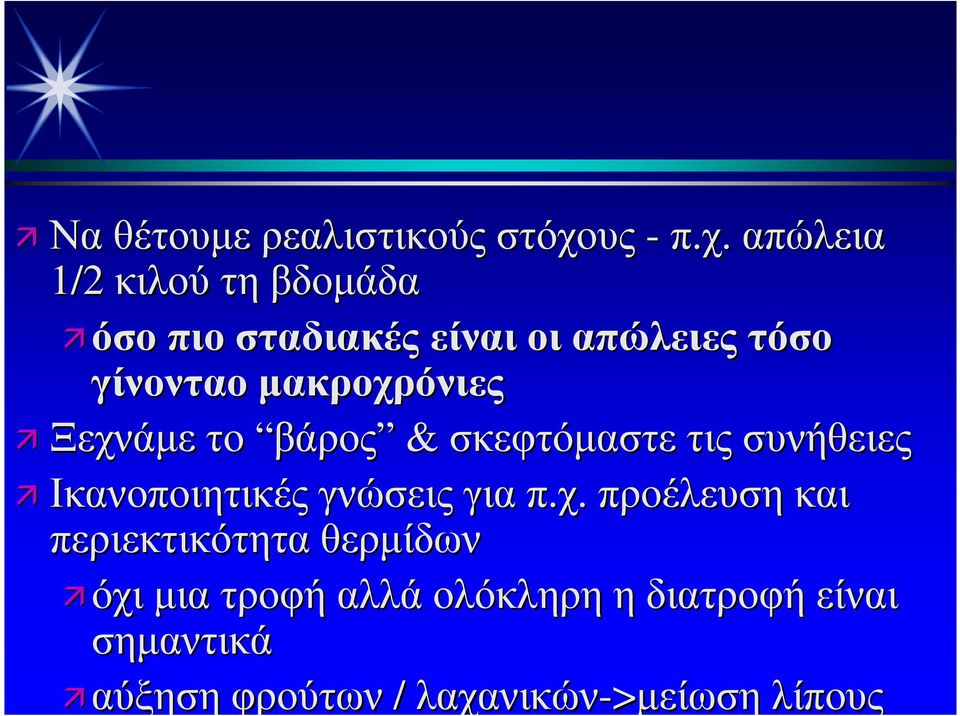 Να θέτουμε ρεαλιστικούς στόχους - π.χ. απώλεια 1/2 κιλού τη βδομάδα

όσο πιο σταδιακές είναι οι απώλειες τόσο γίνονταο μακροχρόνιες

Ξεχνάμε το “βάρος” & σκεφτόμαστε τις συνήθειες

Ικανοποιητικές γνώσεις για π.χ. προέλευση και περιεκτικότητα θερμίδων

όχι μια τροφή αλλά ολόκληρη η διατροφή είναι σημαντικά

αύξηση φρούτων / λαχανικών->μείωση λίπους